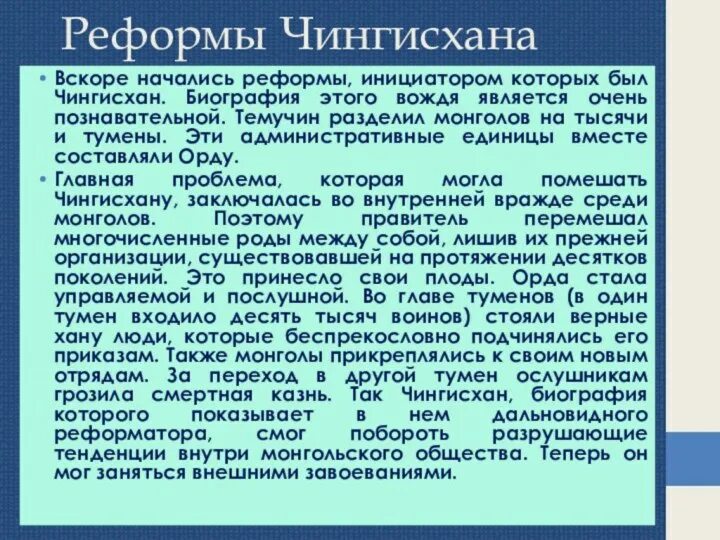 Реформы Чингисхана

• Вскоре начались реформы, инициатором которых был Чингисхан. Биография этого вождя является очень познавательной. Темучин разделил монголов на тысячи и тумены. Эти административные единицы вместе составляли Орду.

• Главная проблема, которая могла помешать Чингисхану, заключалась во внутренней вражде среди монголов. Поэтому правитель перемешал многочисленные роды между собой, лишив их прежней организации, существовавшей на протяжении десятков поколений. Это принесло свои плоды. Орда стала управляемой и послушной. Во главе туменов (в один тумен входило десять тысяч воинов) стояли верные хану люди, которые беспрекословно подчинялись его приказам. Также монголы прикреплялись к своим новым отрядам. За переход в другой тумен ослушникам грозила смертная казнь. Так Чингисхан, биография которого показывает в нем дальновидного реформатора, смог побороть разрушающие тенденции внутри монгольского общества. Теперь он мог заняться внешними завоеваниями.